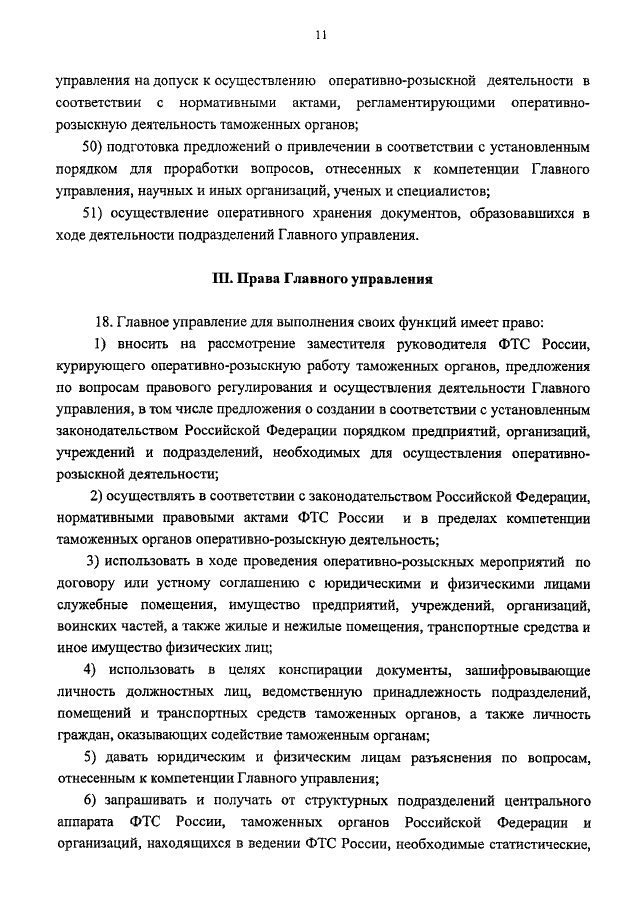 11

управления на допуск к осуществлению оперативно-розыскной деятельности в соответствии с нормативными актами, регламентирующими оперативно-розыскную деятельность таможенных органов;

50) подготовка предложений о привлечении в соответствии с установленным порядком для проработки вопросов, отнесенных к компетенции Главного управления, научных и иных организаций, ученых и специалистов;

51) осуществление оперативного хранения документов, образовавшихся в ходе деятельности подразделений Главного управления.

III. Права Главного управления

18. Главное управление для выполнения своих функций имеет право:

1) вносить на рассмотрение заместителя руководителя ФТС России, курирующего оперативно-розыскную работу таможенных органов, предложения по вопросам правового регулирования и осуществления деятельности Главного управления, в том числе предложения о создании в соответствии с установленным законодательством Российской Федерации порядком предприятий, организаций, учреждений и подразделений, необходимых для осуществления оперативно-розыскной деятельности;

2) осуществлять в соответствии с законодательством Российской Федерации, нормативными правовыми актами ФТС России и в пределах компетенции таможенных органов оперативно-розыскную деятельность;

3) использовать в ходе проведения оперативно-розыскных мероприятий по договору или устному соглашению с юридическими и физическими лицами служебные помещения, имущество предприятий, учреждений, организаций, воинских частей, а также жилые и нежилые помещения, транспортные средства и иное имущество физических лиц;

4) использовать в целях конспирации документы, зашифровывающие личность должностных лиц, ведомственную принадлежность подразделений, помещений и транспортных средств таможенных органов, а также личность граждан, оказывающих содействие таможенным органам;

5) давать юридическим и физическим лицам разъяснения по вопросам, отнесенным к компетенции Главного управления;

6) запрашивать и получать от структурных подразделений центрального аппарата ФТС России, таможенных органов Российской Федерации и организаций, находящихся в ведении ФТС России, необходимые статистические,